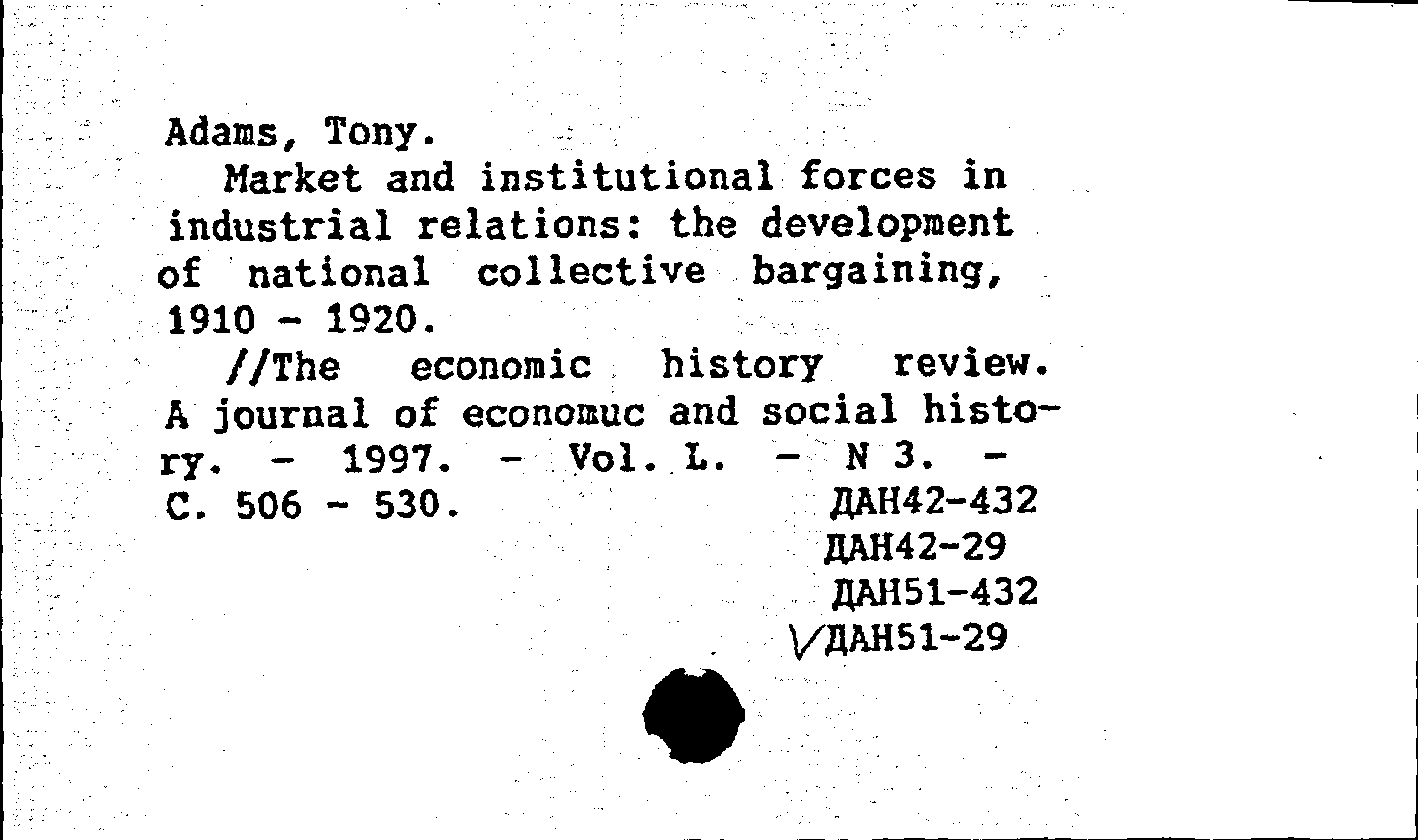 Adams, Tony.

Market and institutional forces in industrial relations: the development of national collective bargaining, 1910 - 1920.

//The economic history review. A journal of economuc and social history. - 1997. - Vol. L. - N 3. - C. 506 - 530.

ДАН42-432
ДАН42-29
ДАН51-432
√ДАН51-29